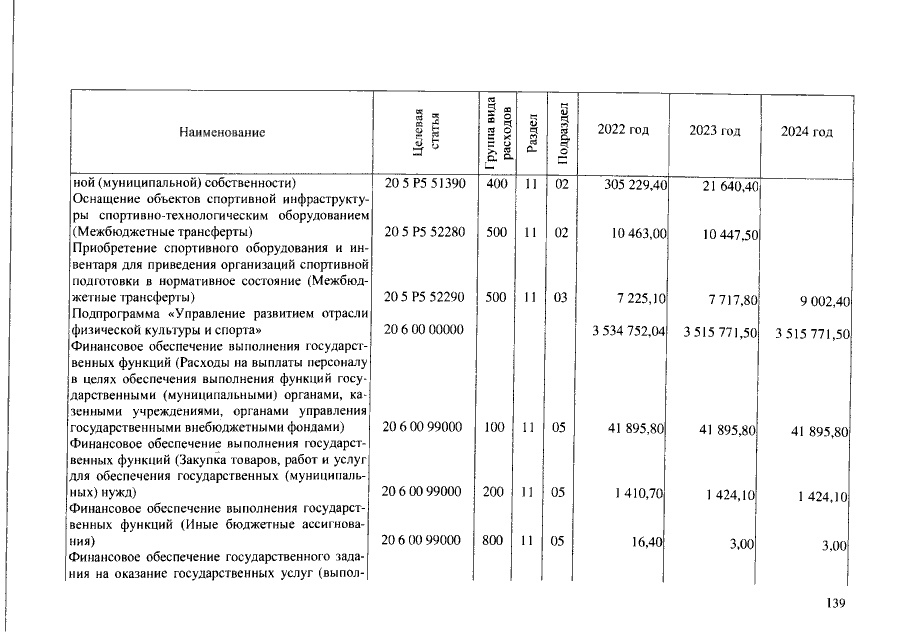 | Наименование | Целевая статья | Группа вида расходов | Раздел | Подраздел | 2022 год | 2023 год | 2024 год |
|---|---|---|---|---|---|---|---|
| ной (муниципальной) собственности) | 20 5 P5 51390 | 400 | 11 | 02 | 305 229,40 | 21 640,40 | |
| Оснащение объектов спортивной инфраструктуры спортивно-технологическим оборудованием (Межбюджетные трансферты) | 20 5 P5 52280 | 500 | 11 | 02 | 10 463,00 | 10 447,50 | |
| Приобретение спортивного оборудования и инвентаря для приведения организаций спортивной подготовки в нормативное состояние (Межбюджетные трансферты) | 20 5 P5 52290 | 500 | 11 | 03 | 7 225,10 | 7 717,80 | 9 002,40 |
| Подпрограмма «Управление развитием отрасли физической культуры и спорта» | 20 6 00 00000 | | | | 3 534 752,04 | 3 515 771,50 | 3 515 771,50 |
| Финансовое обеспечение выполнения государственных функций (Расходы на выплаты персоналу в целях обеспечения выполнения функций государственными (муниципальными) органами, казенными учреждениями, органами управления государственными внебюджетными фондами) | 20 6 00 99000 | 100 | 11 | 05 | 41 895,80 | 41 895,80 | 41 895,80 |
| Финансовое обеспечение выполнения государственных функций (Закупка товаров, работ и услуг для обеспечения государственных (муниципальных) нужд) | 20 6 00 99000 | 200 | 11 | 05 | 1 410,70 | 1 424,10 | 1 424,10 |
| Финансовое обеспечение выполнения государственных функций (Иные бюджетные ассигнования) | 20 6 00 99000 | 800 | 11 | 05 | 16,40 | 3,00 | 3,00 |
| Финансовое обеспечение государственного задания на оказание государственных услуг (выпол- | | | | | | | |

139